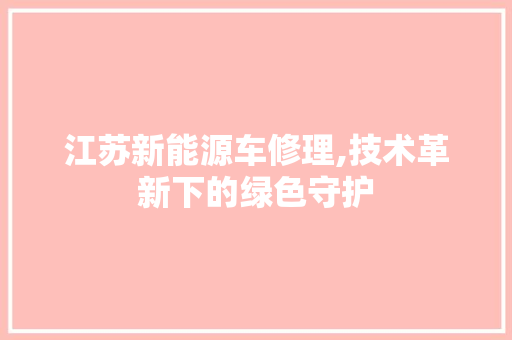 江苏新能源车修理,技术革新下的绿色守护